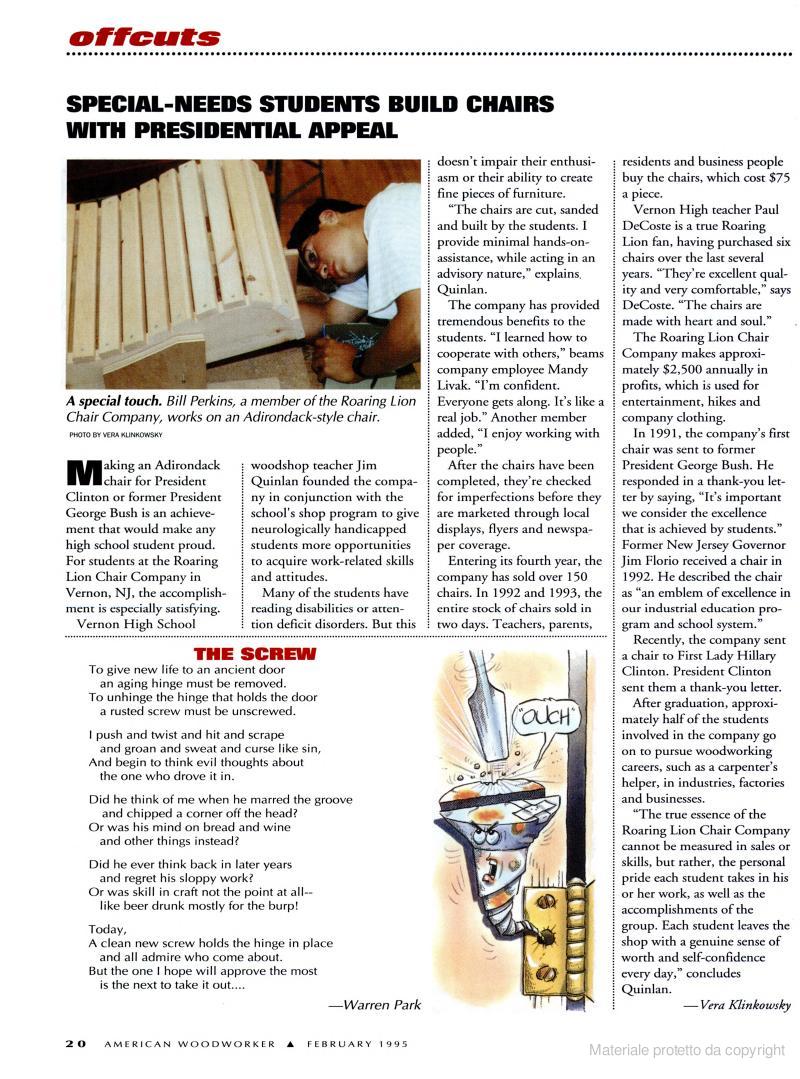 offcuts

SPECIAL-NEEDS STUDENTS BUILD CHAIRS WITH PRESIDENTIAL APPEAL

A special touch. Bill Perkins, a member of the Roaring Lion Chair Company, works on an Adirondack-style chair.
PHOTO BY VERA KLINKOWSKY

Making an Adirondack chair for President Clinton or former President George Bush is an achievement that would make any high school student proud. For students at the Roaring Lion Chair Company in Vernon, NJ, the accomplishment is especially satisfying.

Vernon High School woodshop teacher Jim Quinlan founded the company in conjunction with the school's shop program to give neurologically handicapped students more opportunities to acquire work-related skills and attitudes.

Many of the students have reading disabilities or attention deficit disorders. But this doesn't impair their enthusiasm or their ability to create fine pieces of furniture.

"The chairs are cut, sanded and built by the students. I provide minimal hands-on-assistance, while acting in an advisory nature," explains Quinlan.

The company has provided tremendous benefits to the students. "I learned how to cooperate with others," beams company employee Mandy Livak. "I'm confident. Everyone gets along. It's like a real job." Another member added, "I enjoy working with people."

After the chairs have been completed, they're checked for imperfections before they are marketed through local displays, flyers and newspaper coverage.

Entering its fourth year, the company has sold over 150 chairs. In 1992 and 1993, the entire stock of chairs sold in two days. Teachers, parents, residents and business people buy the chairs, which cost $75 a piece.

Vernon High teacher Paul DeCoste is a true Roaring Lion fan, having purchased six chairs over the last several years. "They're excellent quality and very comfortable," says DeCoste. "The chairs are made with heart and soul."

The Roaring Lion Chair Company makes approximately $2,500 annually in profits, which is used for entertainment, hikes and company clothing.

In 1991, the company's first chair was sent to former President George Bush. He responded in a thank-you letter by saying, "It's important we consider the excellence that is achieved by students." Former New Jersey Governor Jim Florio received a chair in 1992. He described the chair as "an emblem of excellence in our industrial education program and school system."

Recently, the company sent a chair to First Lady Hillary Clinton. President Clinton sent them a thank-you letter.

After graduation, approximately half of the students involved in the company go on to pursue woodworking careers, such as a carpenter's helper, in industries, factories and businesses.

"The true essence of the Roaring Lion Chair Company cannot be measured in sales or skills, but rather, the personal pride each student takes in his or her work, as well as the accomplishments of the group. Each student leaves the shop with a genuine sense of worth and self-confidence every day," concludes Quinlan.

—Vera Klinkowsky

THE SCREW

To give new life to an ancient door
an aging hinge must be removed.
To unhinge the hinge that holds the door
a rusted screw must be unscrewed.

I push and twist and hit and scrape
and groan and sweat and curse like sin,
And begin to think evil thoughts about
the one who drove it in.

Did he think of me when he marred the groove
and chipped a corner off the head?
Or was his mind on bread and wine
and other things instead?

Did he ever think back in later years
and regret his sloppy work?
Or was skill in craft not the point at all--
like beer drunk mostly for the burp!

Today,
A clean new screw holds the hinge in place
and all admire who come about.
But the one I hope will approve the most
is the next to take it out....

—Warren Park

"OUCH"

20 AMERICAN WOODWORKER ▲ FEBRUARY 1995

Materiale protetto da copyright